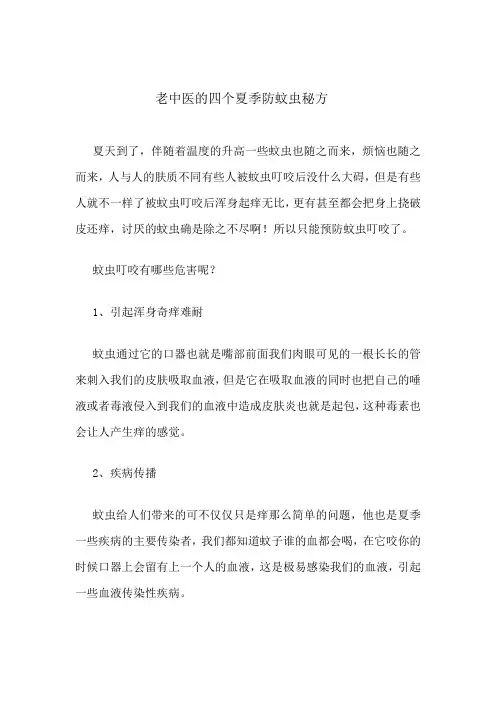 老中医的四个夏季防蚊虫秘方

夏天到了，伴随着温度的升高一些蚊虫也随之而来，烦恼也随之而来，人与人的肤质不同有些人被蚊虫叮咬后没什么大碍，但是有些人就不一样了被蚊虫叮咬后浑身起痒无比，更有甚至都会把身上挠破皮还痒，讨厌的蚊虫确是除之不尽啊！所以只能预防蚊虫叮咬了。

蚊虫叮咬有哪些危害呢？

1、引起浑身奇痒难耐

蚊虫通过它的口器也就是嘴部前面我们肉眼可见的一根长长的管来刺入我们的皮肤吸取血液，但是它在吸取血液的同时也把自己的唾液或者毒液侵入到我们的血液中造成皮肤炎也就是起包，这种毒素也会让人产生痒的感觉。

2、疾病传播

蚊虫给人们带来的可不仅仅只是痒那么简单的问题，他也是夏季一些疾病的主要传染者，我们都知道蚊子谁的血都会喝，在它咬你的时候口器上会留有上一个人的血液，这是极易感染我们的血液，引起一些血液传染性疾病。